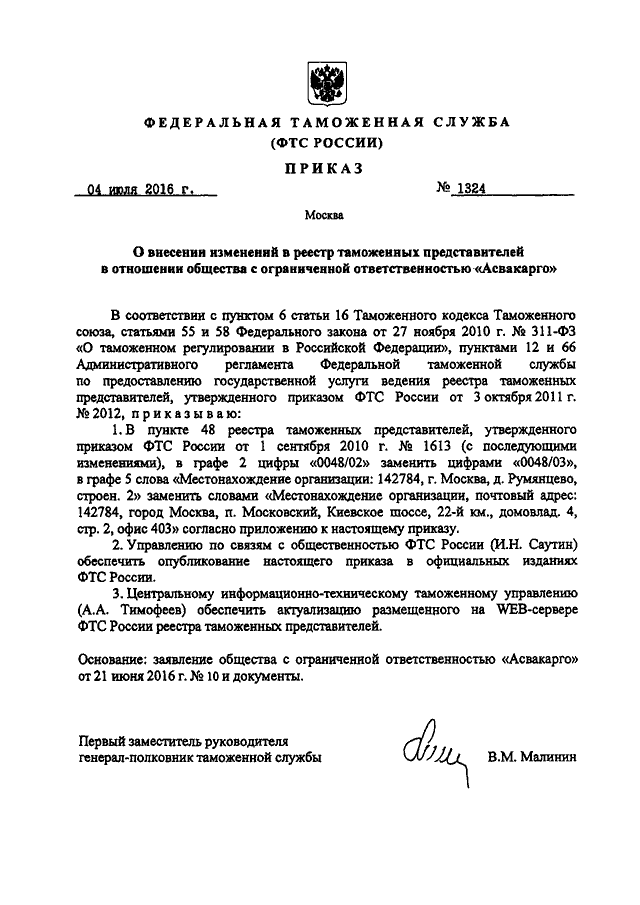 ФЕДЕРАЛЬНАЯ ТАМОЖЕННАЯ СЛУЖБА
(ФТС РОССИИ)

ПРИКАЗ

04 июля 2016 г.

№ 1324

Москва

О внесении изменений в реестр таможенных представителей в отношении общества с ограниченной ответственностью «Асвакарго»

В соответствии с пунктом 6 статьи 16 Таможенного кодекса Таможенного союза, статьями 55 и 58 Федерального закона от 27 ноября 2010 г. № 311-ФЗ «О таможенном регулировании в Российской Федерации», пунктами 12 и 66 Административного регламента Федеральной таможенной службы по предоставлению государственной услуги ведения реестра таможенных представителей, утвержденного приказом ФТС России от 3 октября 2011 г. № 2012, приказываю:

1. В пункте 48 реестра таможенных представителей, утвержденного приказом ФТС России от 1 сентября 2010 г. № 1613 (с последующими изменениями), в графе 2 цифры «0048/02» заменить цифрами «0048/03», в графе 5 слова «Местонахождение организации: 142784, г. Москва, д. Румянцево, строен. 2» заменить словами «Местонахождение организации, почтовый адрес: 142784, город Москва, п. Московский, Киевское шоссе, 22-й км., домовлад. 4, стр. 2, офис 403» согласно приложению к настоящему приказу.

2. Управлению по связям с общественностью ФТС России (И.Н. Саутин) обеспечить опубликование настоящего приказа в официальных изданиях ФТС России.

3. Центральному информационно-техническому таможенному управлению (А.А. Тимофеев) обеспечить актуализацию размещенного на WEB-сервере ФТС России реестра таможенных представителей.

Основание: заявление общества с ограниченной ответственностью «Асвакарго» от 21 июня 2016 г. № 10 и документы.

Первый заместитель руководителя
генерал-полковник таможенной службы

В.М. Малинин